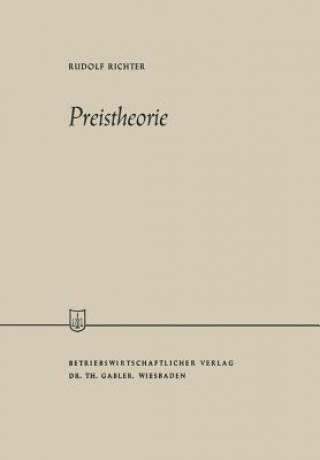 RUDOLF RICHTER

Preistheorie

BETRIEBSWIRTSCHAFTLICHER VERLAG
DR. TH. GABLER, WIESBADEN